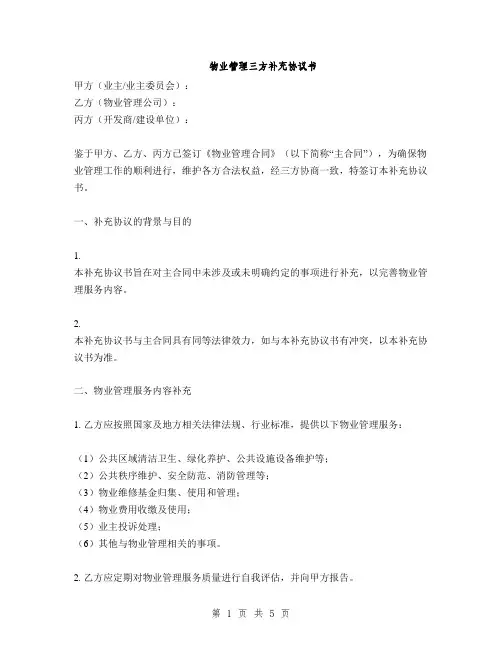 物业管理三方补充协议书

甲方（业主/业主委员会）：
乙方（物业管理公司）：
丙方（开发商/建设单位）：

鉴于甲方、乙方、丙方已签订《物业管理合同》（以下简称“主合同”），为确保物业管理工作的顺利进行，维护各方合法权益，经三方协商一致，特签订本补充协议书。

一、补充协议的背景与目的

1.
本补充协议书旨在对主合同中未涉及或未明确约定的事项进行补充，以完善物业管理服务内容。

2.
本补充协议书与主合同具有同等法律效力，如与本补充协议书有冲突，以本补充协议书为准。

二、物业管理服务内容补充

1. 乙方应按照国家及地方相关法律法规、行业标准，提供以下物业管理服务：

（1）公共区域清洁卫生、绿化养护、公共设施设备维护等；
（2）公共秩序维护、安全防范、消防管理等；
（3）物业维修基金归集、使用和管理；
（4）物业费用收缴及使用；
（5）业主投诉处理；
（6）其他与物业管理相关的事项。

2. 乙方应定期对物业管理服务质量进行自我评估，并向甲方报告。

第 1 页 共 5 页